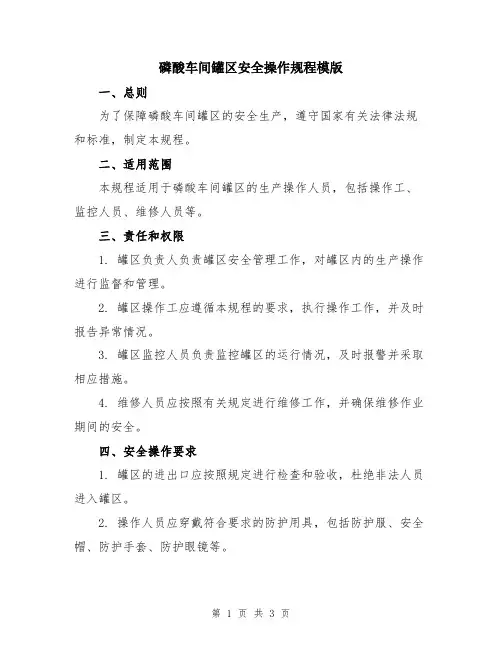 磷酸车间罐区安全操作规程模版

一、总则

为了保障磷酸车间罐区的安全生产，遵守国家有关法律法规和标准，制定本规程。

二、适用范围

本规程适用于磷酸车间罐区的生产操作人员，包括操作工、监控人员、维修人员等。

三、责任和权限

1. 罐区负责人负责罐区安全管理工作，对罐区内的生产操作进行监督和管理。

2. 罐区操作工应遵循本规程的要求，执行操作工作，并及时报告异常情况。

3. 罐区监控人员负责监控罐区的运行情况，及时报警并采取相应措施。

4. 维修人员应按照有关规定进行维修工作，并确保维修作业期间的安全。

四、安全操作要求

1. 罐区的进出口应按照规定进行检查和验收，杜绝非法人员进入罐区。

2. 操作人员应穿戴符合要求的防护用具，包括防护服、安全帽、防护手套、防护眼镜等。

第 1 页 共 3 页